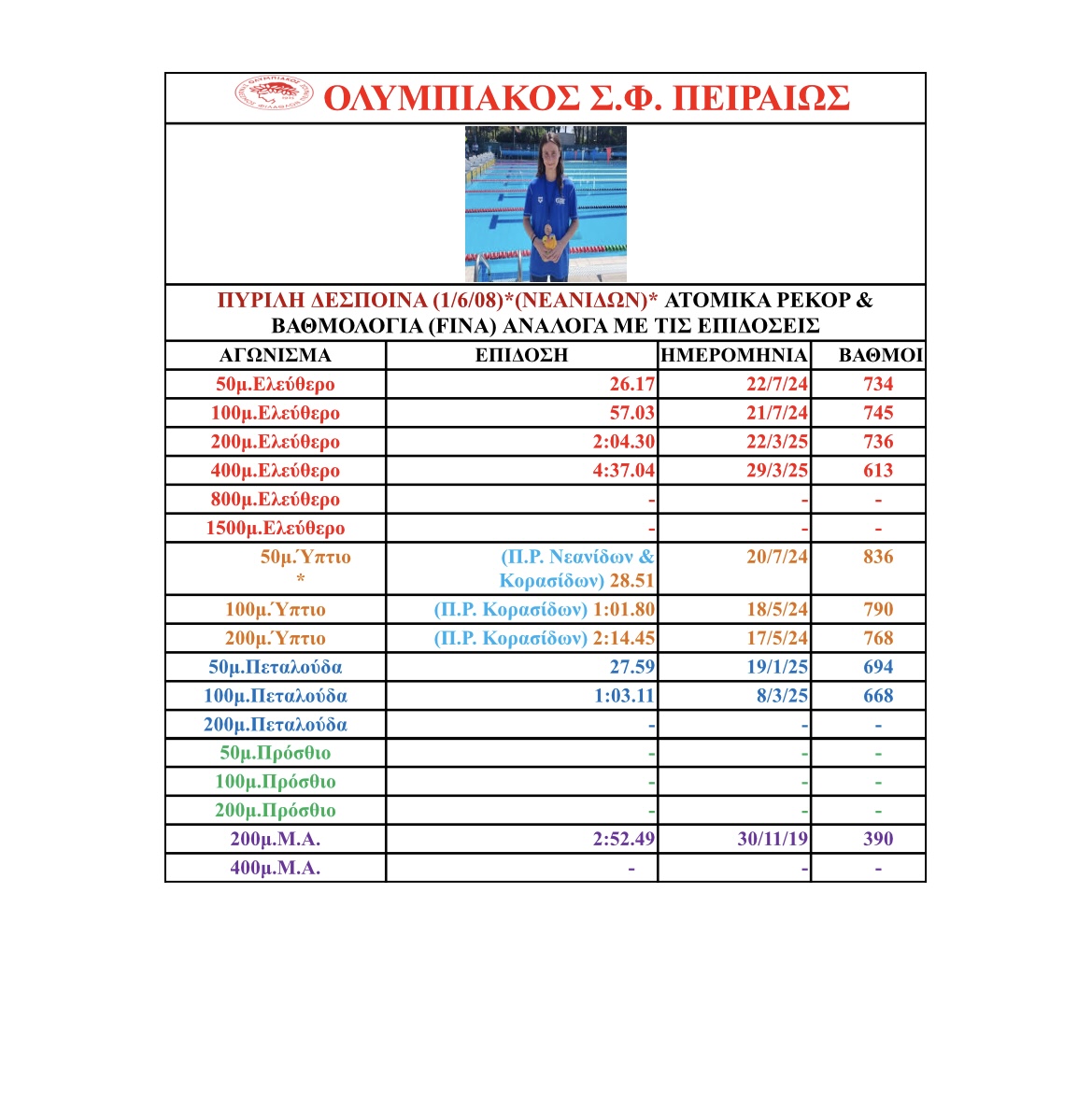 ΟΛΥΜΠΙΑΚΟΣ Σ.Φ. ΠΕΙΡΑΙΩΣ

ΠΥΡΙΛΗ ΔΕΣΠΟΙΝΑ (1/6/08)*(ΝΕΑΝΙΔΩΝ)* ΑΤΟΜΙΚΑ ΡΕΚΟΡ & ΒΑΘΜΟΛΟΓΙΑ (FINA) ΑΝΑΛΟΓΑ ΜΕ ΤΙΣ ΕΠΙΔΟΣΕΙΣ

| ΑΓΩΝΙΣΜΑ | ΕΠΙΔΟΣΗ | ΗΜΕΡΟΜΗΝΙΑ | ΒΑΘΜΟΙ |
|---|---|---|---|
| 50μ.Ελεύθερο | 26.17 | 22/7/24 | 734 |
| 100μ.Ελεύθερο | 57.03 | 21/7/24 | 745 |
| 200μ.Ελεύθερο | 2:04.30 | 22/3/25 | 736 |
| 400μ.Ελεύθερο | 4:37.04 | 29/3/25 | 613 |
| 800μ.Ελεύθερο | - | - | - |
| 1500μ.Ελεύθερο | - | - | - |
| 50μ.Ύπτιο * | (Π.Ρ. Νεανίδων & Κορασίδων) 28.51 | 20/7/24 | 836 |
| 100μ.Ύπτιο | (Π.Ρ. Κορασίδων) 1:01.80 | 18/5/24 | 790 |
| 200μ.Ύπτιο | (Π.Ρ. Κορασίδων) 2:14.45 | 17/5/24 | 768 |
| 50μ.Πεταλούδα | 27.59 | 19/1/25 | 694 |
| 100μ.Πεταλούδα | 1:03.11 | 8/3/25 | 668 |
| 200μ.Πεταλούδα | - | - | - |
| 50μ.Πρόσθιο | - | - | - |
| 100μ.Πρόσθιο | - | - | - |
| 200μ.Πρόσθιο | - | - | - |
| 200μ.Μ.Α. | 2:52.49 | 30/11/19 | 390 |
| 400μ.Μ.Α. | - | - | - |